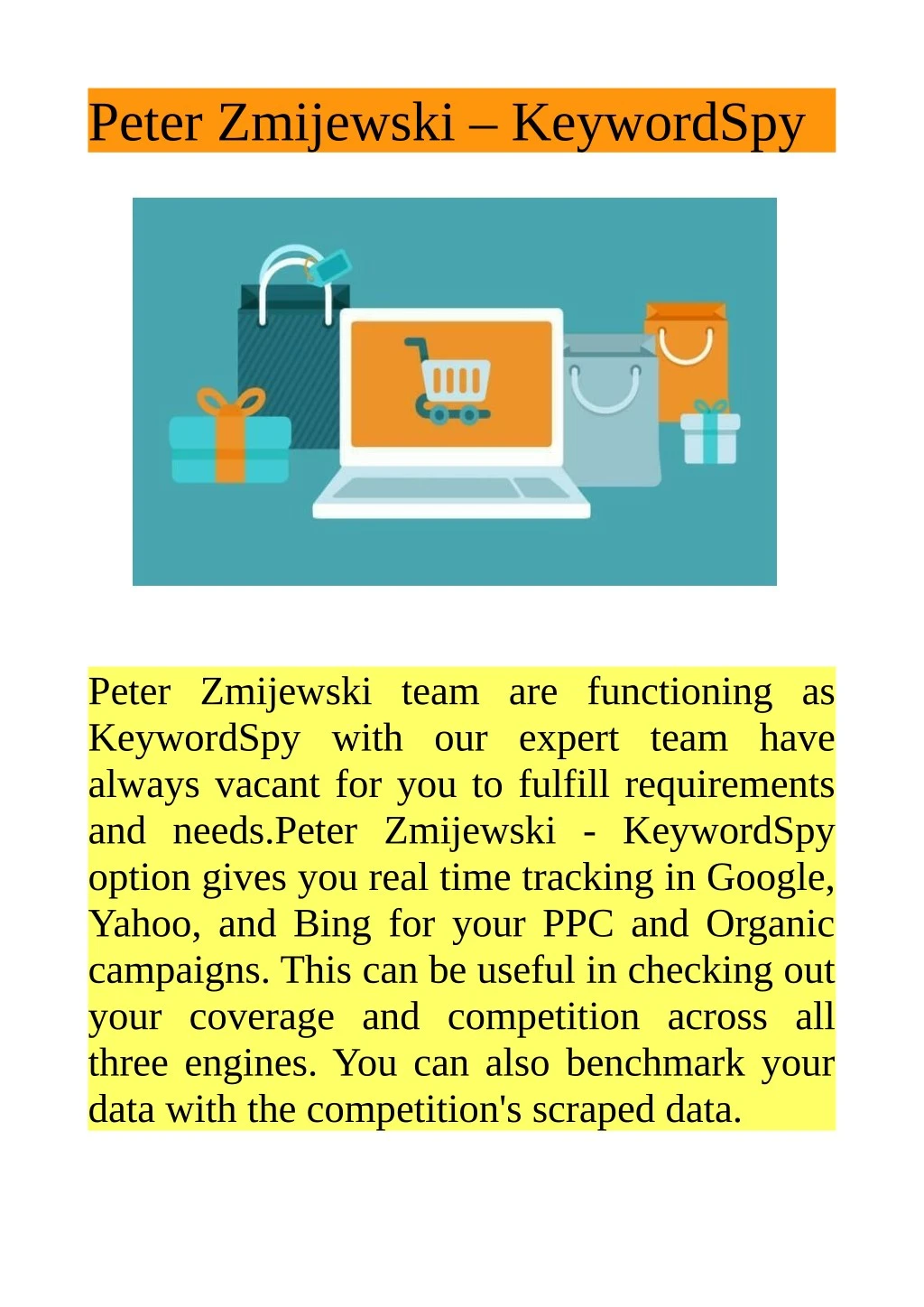 Peter Zmijewski – KeywordSpy

Peter Zmijewski team are functioning as KeywordSpy with our expert team have always vacant for you to fulfill requirements and needs.Peter Zmijewski - KeywordSpy option gives you real time tracking in Google, Yahoo, and Bing for your PPC and Organic campaigns. This can be useful in checking out your coverage and competition across all three engines. You can also benchmark your data with the competition's scraped data.